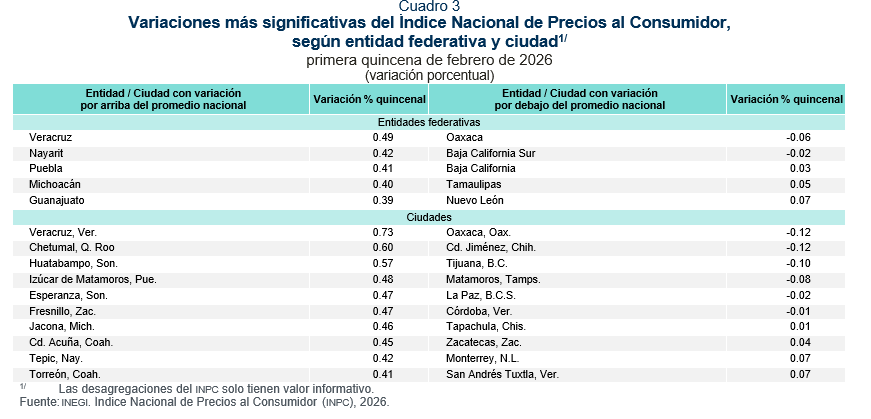 Cuadro 3
Variaciones más significativas del Índice Nacional de Precios al Consumidor, según entidad federativa y ciudad$^{1/}$
primera quincena de febrero de 2026
(variación porcentual)

| Entidad / Ciudad con variación por arriba del promedio nacional | Variación % quincenal | Entidad / Ciudad con variación por debajo del promedio nacional | Variación % quincenal |
|---|---|---|---|
| Entidades federativas | | | |
| Veracruz | 0.49 | Oaxaca | -0.06 |
| Nayarit | 0.42 | Baja California Sur | -0.02 |
| Puebla | 0.41 | Baja California | 0.03 |
| Michoacán | 0.40 | Tamaulipas | 0.05 |
| Guanajuato | 0.39 | Nuevo León | 0.07 |
| Ciudades | | | |
| Veracruz, Ver. | 0.73 | Oaxaca, Oax. | -0.12 |
| Chetumal, Q. Roo | 0.60 | Cd. Jiménez, Chih. | -0.12 |
| Huatabampo, Son. | 0.57 | Tijuana, B.C. | -0.10 |
| Izúcar de Matamoros, Pue. | 0.48 | Matamoros, Tamps. | -0.08 |
| Esperanza, Son. | 0.47 | La Paz, B.C.S. | -0.02 |
| Fresnillo, Zac. | 0.47 | Córdoba, Ver. | -0.01 |
| Jacona, Mich. | 0.46 | Tapachula, Chis. | 0.01 |
| Cd. Acuña, Coah. | 0.45 | Zacatecas, Zac. | 0.04 |
| Tepic, Nay. | 0.42 | Monterrey, N.L. | 0.07 |
| Torreón, Coah. | 0.41 | San Andrés Tuxtla, Ver. | 0.07 |

$^{1/}$ Las desagregaciones del INPC solo tienen valor informativo.
Fuente: INEGI. Índice Nacional de Precios al Consumidor (INPC), 2026.